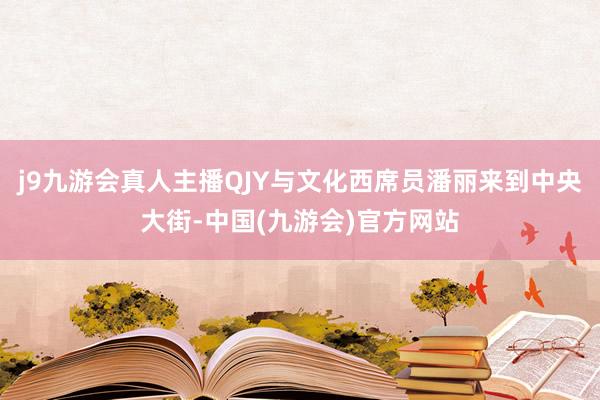 j9九游会真人主播QJY与文化西席员潘丽来到中央大街-中国(九游会)官方网站